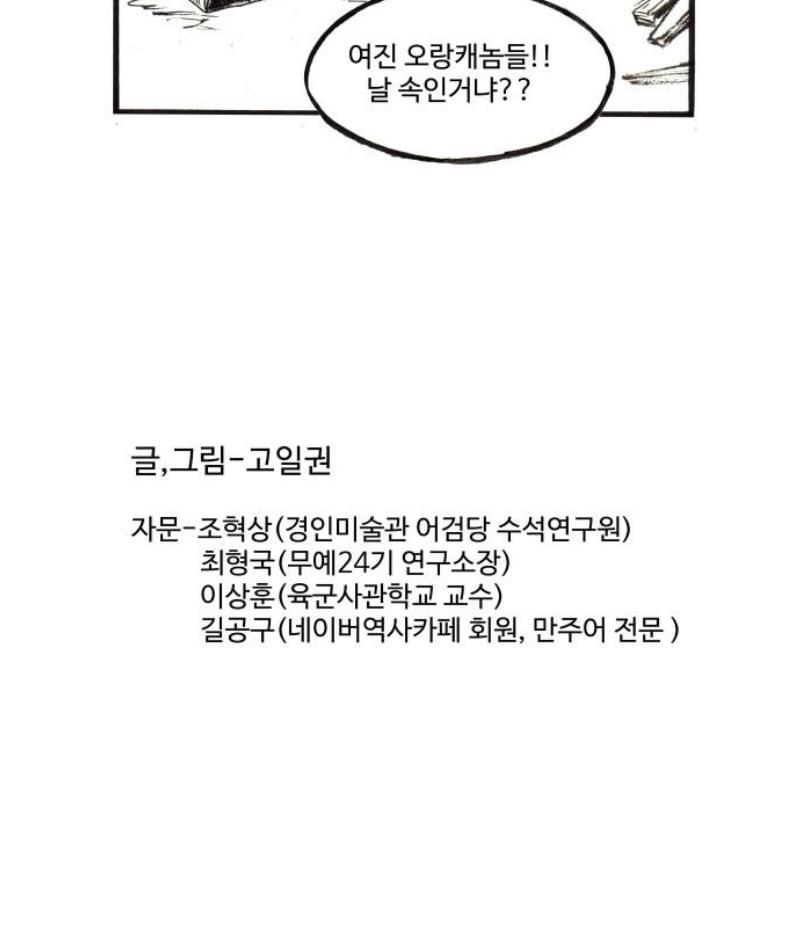 여진 오랑캐놈들!!
날 속인거냐??

글,그림-고일권

자문-조혁상(경인미술관 어검당 수석연구원)
최형국(무예24기 연구소장)
이상훈(육군사관학교 교수)
길공구(네이버역사카페 회원, 만주어 전문 )